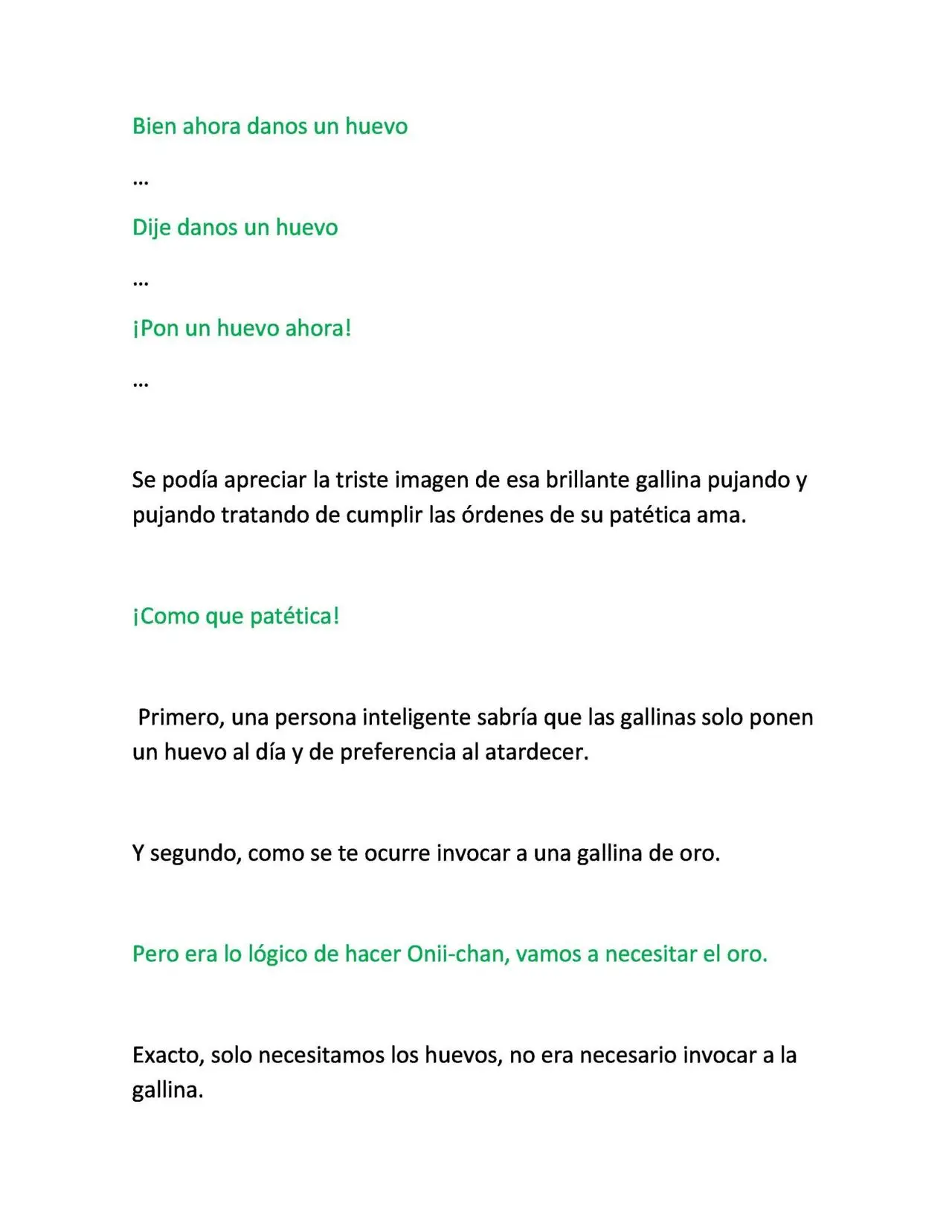 Bien ahora danos un huevo

…

Dije danos un huevo

…

¡Pon un huevo ahora!

…

Se podía apreciar la triste imagen de esa brillante gallina pujando y pujando tratando de cumplir las órdenes de su patética ama.

¡Como que patética!

Primero, una persona inteligente sabría que las gallinas solo ponen un huevo al día y de preferencia al atardecer.

Y segundo, como se te ocurre invocar a una gallina de oro.

Pero era lo lógico de hacer Onii-chan, vamos a necesitar el oro.

Exacto, solo necesitamos los huevos, no era necesario invocar a la gallina.